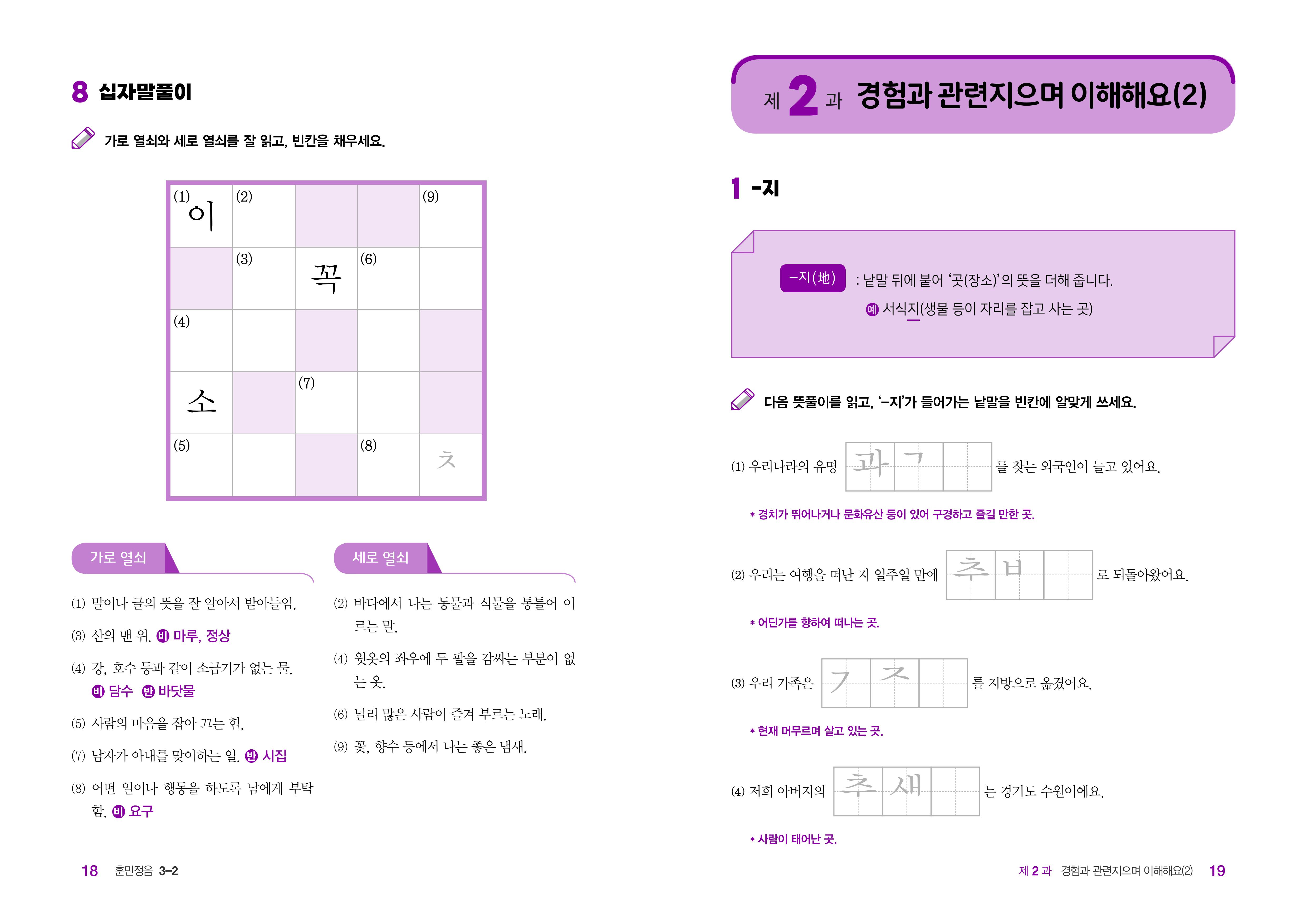 8 십자말풀이

가로 열쇠와 세로 열쇠를 잘 읽고, 빈칸을 채우세요.

| (1) 이 | (2) | | | (9) |
|---|---|---|---|---|
| | (3) | 꼭 | (6) | |
| (4) | | | | |
| 소 | | (7) | | |
| (5) | | | (8) | ㅊ |

가로 열쇠

(1) 말이나 글의 뜻을 잘 알아서 받아들임.

(3) 산의 맨 위. 비 마루, 정상

(4) 강, 호수 등과 같이 소금기가 없는 물. 비 담수 반 바닷물

(5) 사람의 마음을 잡아 끄는 힘.

(7) 남자가 아내를 맞이하는 일. 반 시집

(8) 어떤 일이나 행동을 하도록 남에게 부탁함. 비 요구

세로 열쇠

(2) 바다에서 나는 동물과 식물을 통틀어 이르는 말.

(4) 윗옷의 좌우에 두 팔을 감싸는 부분이 없는 옷.

(6) 널리 많은 사람이 즐겨 부르는 노래.

(9) 꽃, 향수 등에서 나는 좋은 냄새.

18 훈민정음 3-2

제 2 과 경험과 관련지으며 이해해요(2)

1 -지

-지(地) : 낱말 뒤에 붙어 '곳(장소)'의 뜻을 더해 줍니다.
예 서식지(생물 등이 자리를 잡고 사는 곳)

다음 뜻풀이를 읽고, '-지'가 들어가는 낱말을 빈칸에 알맞게 쓰세요.

(1) 우리나라의 유명 과 ㄱ 를 찾는 외국인이 늘고 있어요.
* 경치가 뛰어나거나 문화유산 등이 있어 구경하고 즐길 만한 곳.

(2) 우리는 여행을 떠난 지 일주일 만에 추 ㅂ 로 되돌아왔어요.
* 어딘가를 향하여 떠나는 곳.

(3) 우리 가족은 ㄱ ㅈ 를 지방으로 옮겼어요.
* 현재 머무르며 살고 있는 곳.

(4) 저희 아버지의 추 새 는 경기도 수원이에요.
* 사람이 태어난 곳.

제 2 과 경험과 관련지으며 이해해요(2) 19